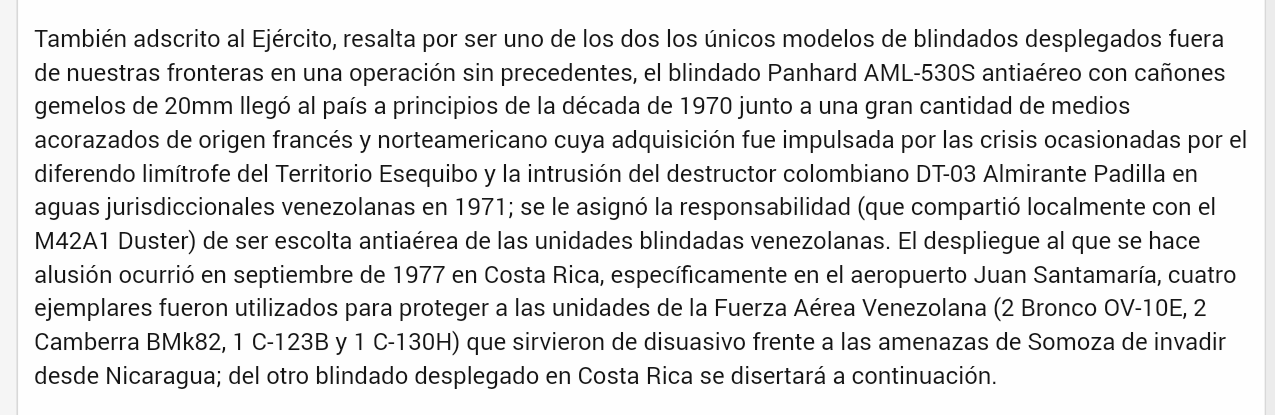 También adscrito al Ejército, resalta por ser uno de los dos los únicos modelos de blindados desplegados fuera de nuestras fronteras en una operación sin precedentes, el blindado Panhard AML-530S antiaéreo con cañones gemelos de 20mm llegó al país a principios de la década de 1970 junto a una gran cantidad de medios acorazados de origen francés y norteamericano cuya adquisición fue impulsada por las crisis ocasionadas por el diferendo limítrofe del Territorio Esequibo y la intrusión del destructor colombiano DT-03 Almirante Padilla en aguas jurisdiccionales venezolanas en 1971; se le asignó la responsabilidad (que compartió localmente con el M42A1 Duster) de ser escolta antiaérea de las unidades blindadas venezolanas. El despliegue al que se hace alusión ocurrió en septiembre de 1977 en Costa Rica, específicamente en el aeropuerto Juan Santamaría, cuatro ejemplares fueron utilizados para proteger a las unidades de la Fuerza Aérea Venezolana (2 Bronco OV-10E, 2 Camberra BMk82, 1 C-123B y 1 C-130H) que sirvieron de disuasivo frente a las amenazas de Somoza de invadir desde Nicaragua; del otro blindado desplegado en Costa Rica se disertará a continuación.